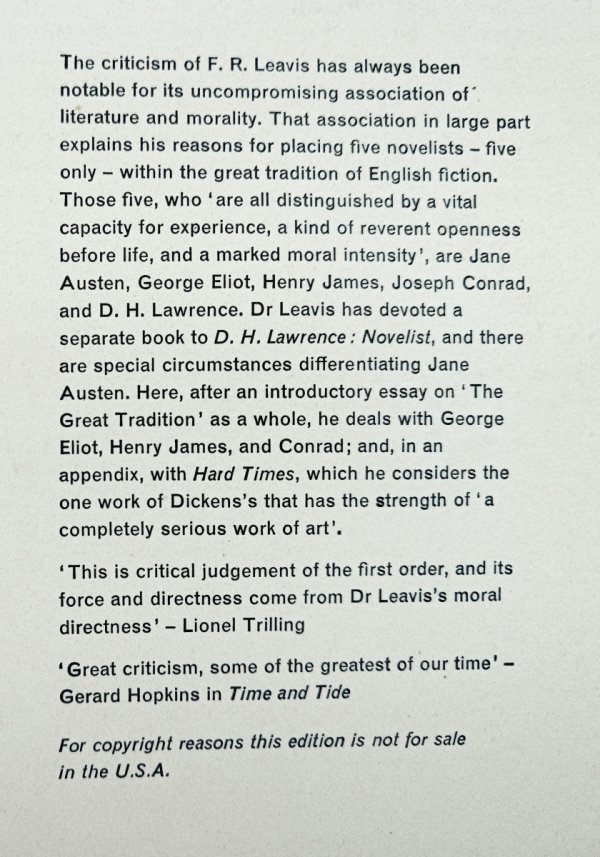 The criticism of F. R. Leavis has always been notable for its uncompromising association of literature and morality. That association in large part explains his reasons for placing five novelists – five only – within the great tradition of English fiction. Those five, who 'are all distinguished by a vital capacity for experience, a kind of reverent openness before life, and a marked moral intensity', are Jane Austen, George Eliot, Henry James, Joseph Conrad, and D. H. Lawrence. Dr Leavis has devoted a separate book to D. H. Lawrence: Novelist, and there are special circumstances differentiating Jane Austen. Here, after an introductory essay on 'The Great Tradition' as a whole, he deals with George Eliot, Henry James, and Conrad; and, in an appendix, with Hard Times, which he considers the one work of Dickens's that has the strength of 'a completely serious work of art'.

'This is critical judgement of the first order, and its force and directness come from Dr Leavis's moral directness' – Lionel Trilling

'Great criticism, some of the greatest of our time' – Gerard Hopkins in Time and Tide

For copyright reasons this edition is not for sale in the U.S.A.